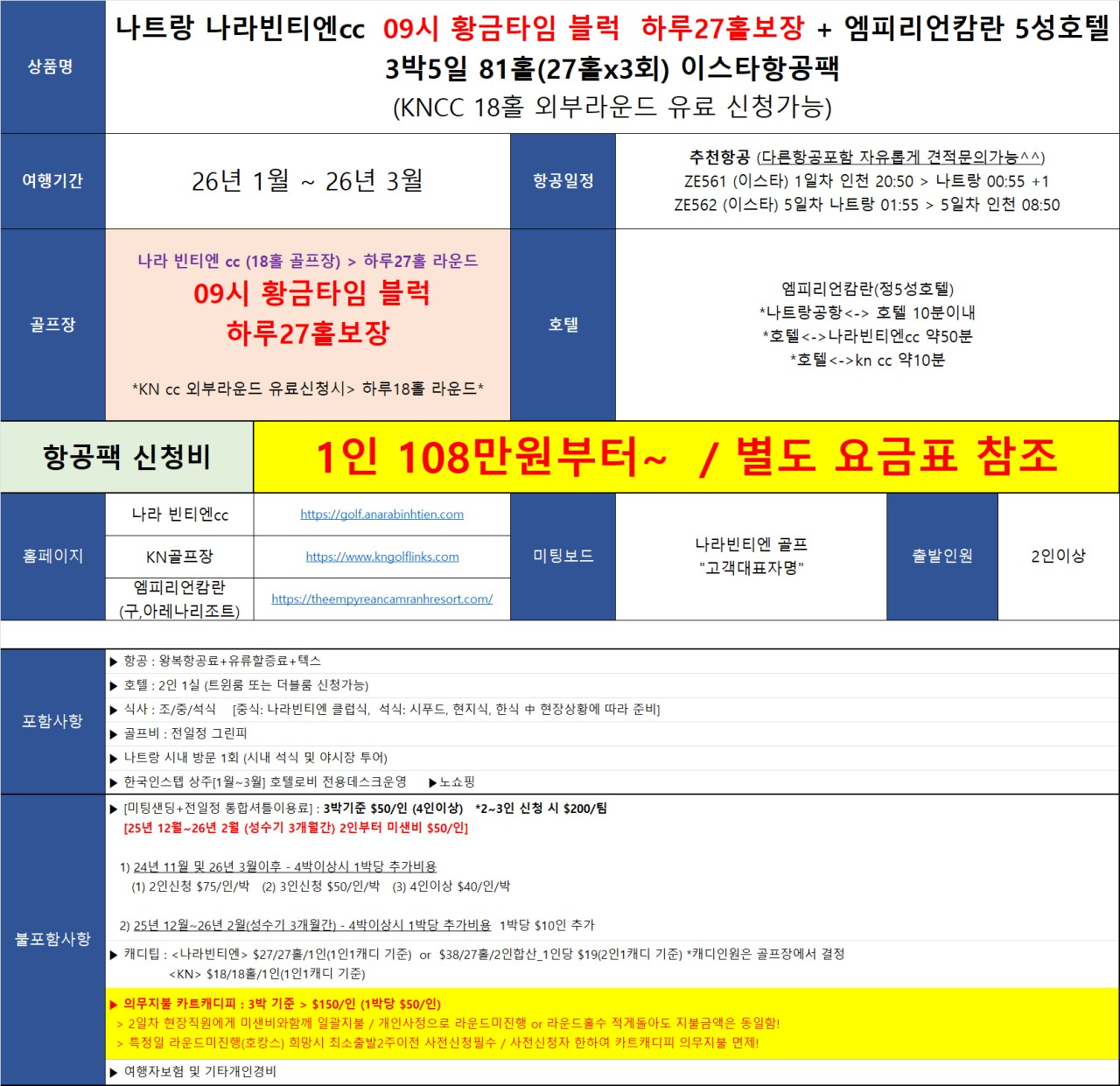 상품명

나트랑 나라빈티엔cc 09시 황금타임 블럭 하루27홀보장 + 엠피리언캄란 5성호텔 3박5일 81홀(27홀x3회) 이스타항공팩
(KNCC 18홀 외부라운드 유료 신청가능)

여행기간

26년 1월 ~ 26년 3월

항공일정

추천항공 (다른항공포함 자유롭게 견적문의가능^^)
ZE561 (이스타) 1일차 인천 20:50 > 나트랑 00:55 +1
ZE562 (이스타) 5일차 나트랑 01:55 > 5일차 인천 08:50

골프장

나라 빈티엔 cc (18홀 골프장) > 하루27홀 라운드
09시 황금타임 블럭
하루27홀보장
*KN cc 외부라운드 유료신청시> 하루18홀 라운드*

호텔

엠피리언캄란(정5성호텔)
*나트랑공항<-> 호텔 10분이내
*호텔<->나라빈티엔cc 약50분
*호텔<->kn cc 약10분

항공팩 신청비

1인 108만원부터~ / 별도 요금표 참조

홈페이지

나라 빈티엔cc
https://golf.anarabinhtien.com
KN골프장
https://www.kngolflinks.com
엠피리언캄란
(구,아레나리조트)
https://theempyreancamranhresort.com/

미팅보드

나라빈티엔 골프
"고객대표자명"

출발인원

2인이상

포함사항

▶ 항공 : 왕복항공료+유류할증료+텍스
▶ 호텔 : 2인 1실 (트윈룸 또는 더블룸 신청가능)
▶ 식사 : 조/중/석식 [중식: 나라빈티엔 클럽식, 석식: 시푸드, 현지식, 한식 中 현장상황에 따라 준비]
▶ 골프비 : 전일정 그린피
▶ 나트랑 시내 방문 1회 (시내 석식 및 야시장 투어)
▶ 한국인스텝 상주[1월~3월] 호텔로비 전용데스크운영 ▶노쇼핑

불포함사항

▶ [미팅샌딩+전일정 통합셔틀이용료] : 3박기준 $50/인 (4인이상) *2~3인 신청 시 $200/팀
[25년 12월~26년 2월 (성수기 3개월간) 2인부터 미샌비 $50/인]

1) 24년 11월 및 26년 3월이후 - 4박이상시 1박당 추가비용
(1) 2인신청 $75/인/박 (2) 3인신청 $50/인/박 (3) 4인이상 $40/인/박

2) 25년 12월~26년 2월(성수기 3개월간) - 4박이상시 1박당 추가비용 1박당 $10인 추가

▶ 캐디팁 : <나라빈티엔> $27/27홀/1인(1인1캐디 기준) or $38/27홀/2인합산_1인당 $19(2인1캐디 기준) *캐디인원은 골프장에서 결정
<KN> $18/18홀/1인(1인1캐디 기준)

▶ 의무지불 카트캐디피 : 3박 기준 > $150/인 (1박당 $50/인)
> 2일차 현장직원에게 미샌비와함께 일괄지불 / 개인사정으로 라운드미진행 or 라운드홀수 적게돌아도 지불금액은 동일함!
> 특정일 라운드미진행(호캉스) 희망시 최소출발2주이전 사전신청필수 / 사전신청자 한하여 카트캐디피 의무지불 면제!

▶ 여행자보험 및 기타개인경비